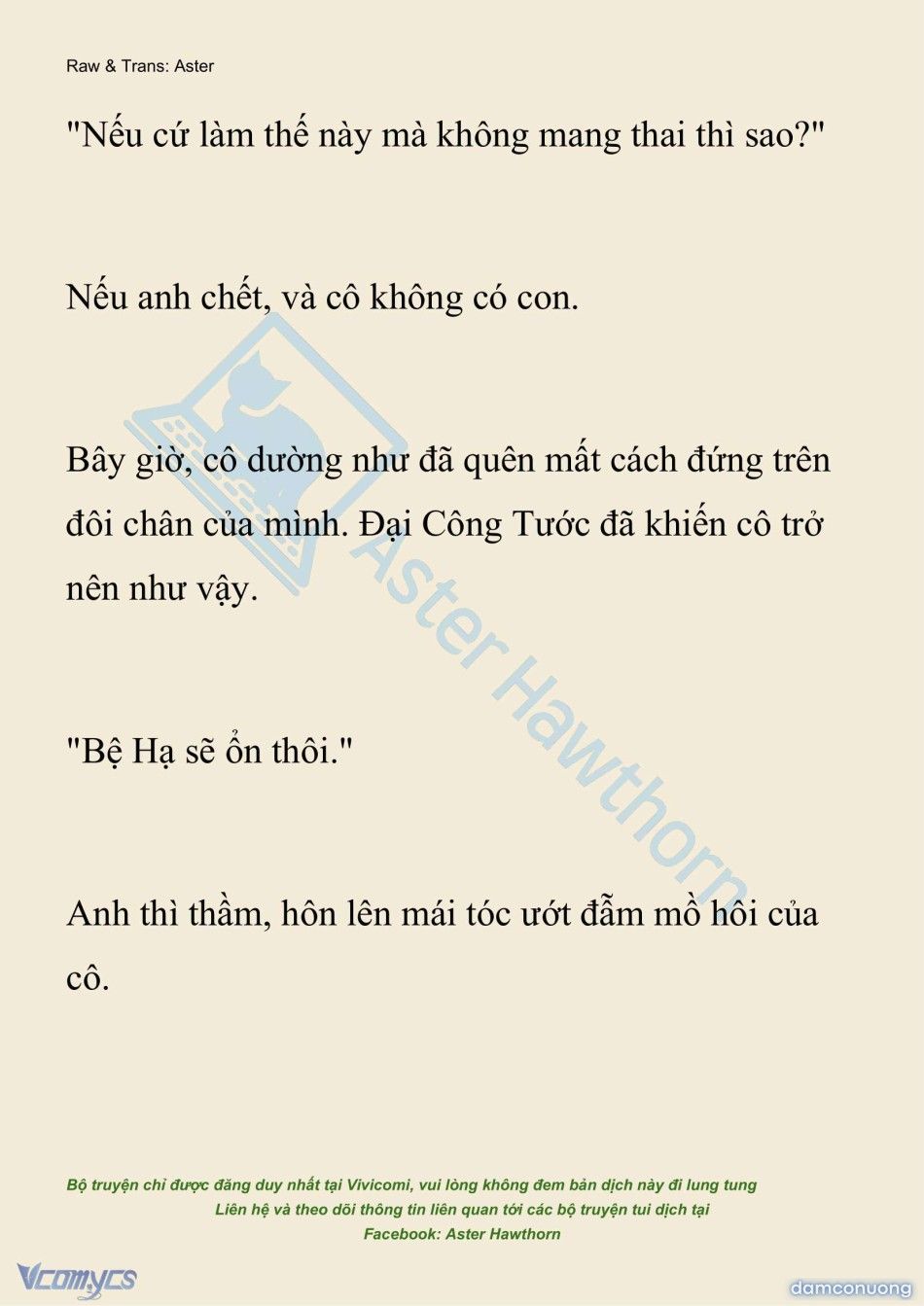 Raw & Trans: Aster

"Nếu cứ làm thế này mà không mang thai thì sao?"

Nếu anh chết, và cô không có con.

Bây giờ, cô dường như đã quên mất cách đứng trên đôi chân của mình. Đại Công Tước đã khiến cô trở nên như vậy.

"Bệ Hạ sẽ ổn thôi."

Anh thì thầm, hôn lên mái tóc ướt đẫm mồ hôi của cô.

Aster Hawthorn

Bộ truyện chỉ được đăng duy nhất tại Vivicomi, vui lòng không đem bản dịch này đi lung tung
Liên hệ và theo dõi thông tin liên quan tới các bộ truyện tui dịch tại
Facebook: Aster Hawthorn

Vcomycs

damconuong